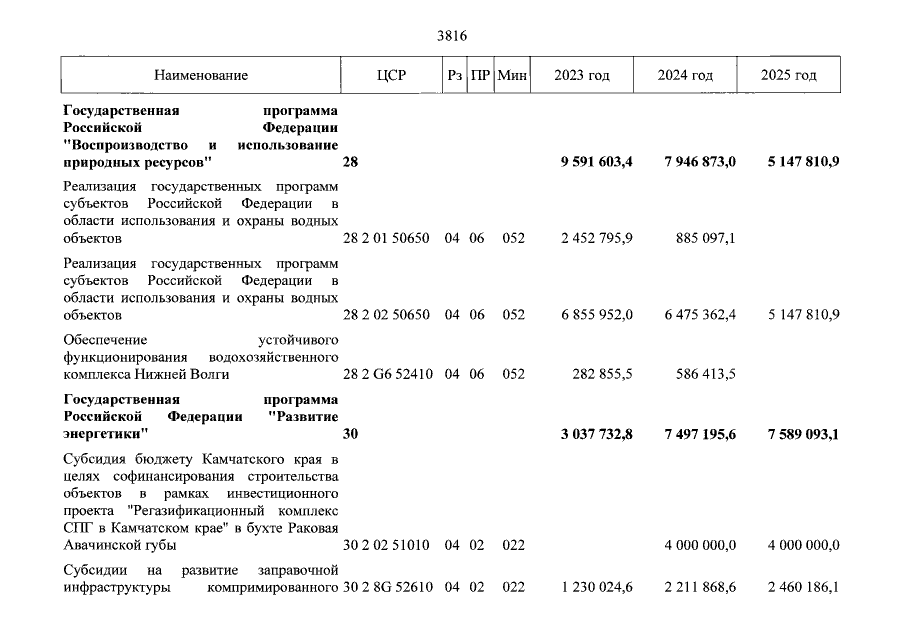 3816

| Наименование | ЦСР | Рз | ПР | Мин | 2023 год | 2024 год | 2025 год |
|---|---|---|---|---|---|---|---|
| **Государственная программа Российской Федерации "Воспроизводство и использование природных ресурсов"** | **28** | | | | **9 591 603,4** | **7 946 873,0** | **5 147 810,9** |
| Реализация государственных программ субъектов Российской Федерации в области использования и охраны водных объектов | 28 2 01 50650 | 04 | 06 | 052 | 2 452 795,9 | 885 097,1 | |
| Реализация государственных программ субъектов Российской Федерации в области использования и охраны водных объектов | 28 2 02 50650 | 04 | 06 | 052 | 6 855 952,0 | 6 475 362,4 | 5 147 810,9 |
| Обеспечение устойчивого функционирования водохозяйственного комплекса Нижней Волги | 28 2 G6 52410 | 04 | 06 | 052 | 282 855,5 | 586 413,5 | |
| **Государственная программа Российской Федерации "Развитие энергетики"** | **30** | | | | **3 037 732,8** | **7 497 195,6** | **7 589 093,1** |
| Субсидия бюджету Камчатского края в целях софинансирования строительства объектов в рамках инвестиционного проекта "Регазификационный комплекс СПГ в Камчатском крае" в бухте Раковая Авачинской губы | 30 2 02 51010 | 04 | 02 | 022 | | 4 000 000,0 | 4 000 000,0 |
| Субсидии на развитие заправочной инфраструктуры компримированного | 30 2 8G 52610 | 04 | 02 | 022 | 1 230 024,6 | 2 211 868,6 | 2 460 186,1 |